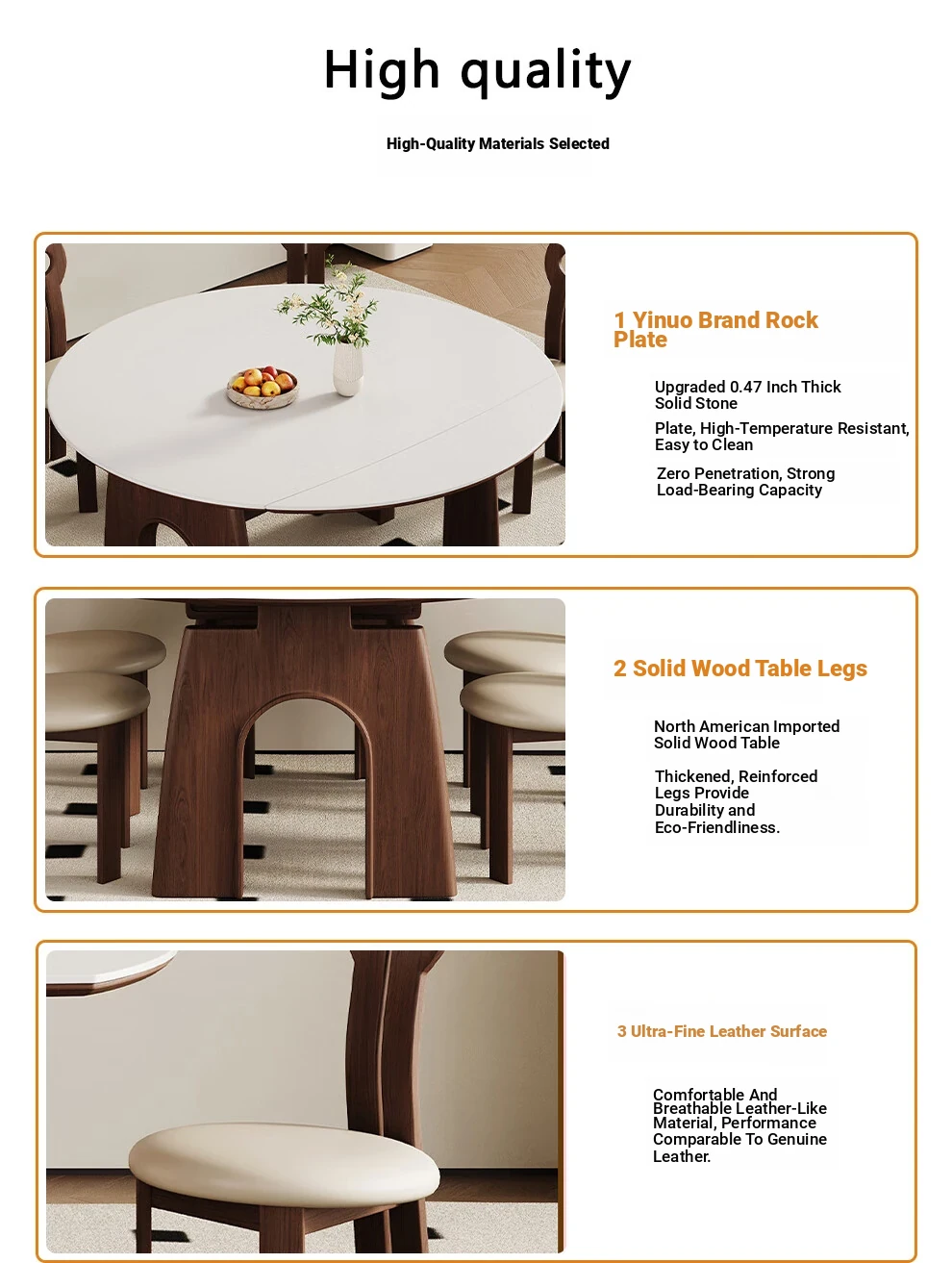 High quality

High-Quality Materials Selected

1 Yinuo Brand Rock Plate

Upgraded 0.47 Inch Thick Solid Stone

Plate, High-Temperature Resistant, Easy to Clean

Zero Penetration, Strong Load-Bearing Capacity

2 Solid Wood Table Legs

North American Imported Solid Wood Table

Thickened, Reinforced Legs Provide Durability and Eco-Friendliness.

3 Ultra-Fine Leather Surface

Comfortable And Breathable Leather-Like Material, Performance Comparable To Genuine Leather.